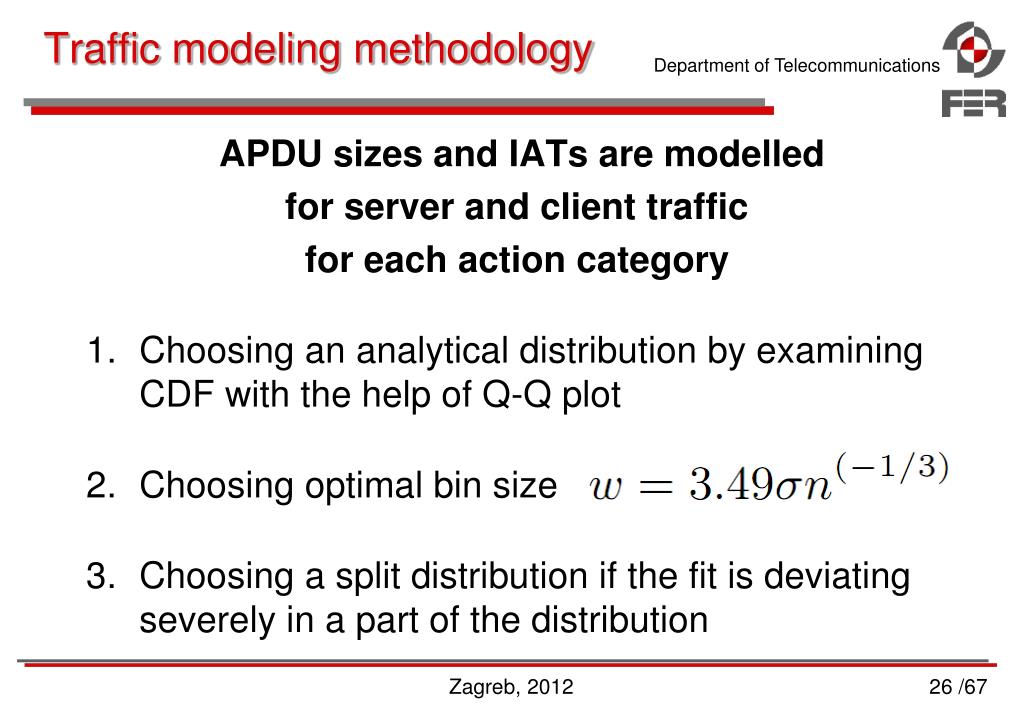 Traffic modeling methodology

Department of Telecommunications

FER

APDU sizes and IATs are modelled for server and client traffic for each action category

1. Choosing an analytical distribution by examining CDF with the help of Q-Q plot

2. Choosing optimal bin size $w = 3.49\sigma n^{(-1/3)}$

3. Choosing a split distribution if the fit is deviating severely in a part of the distribution

Zagreb, 2012

26 /67